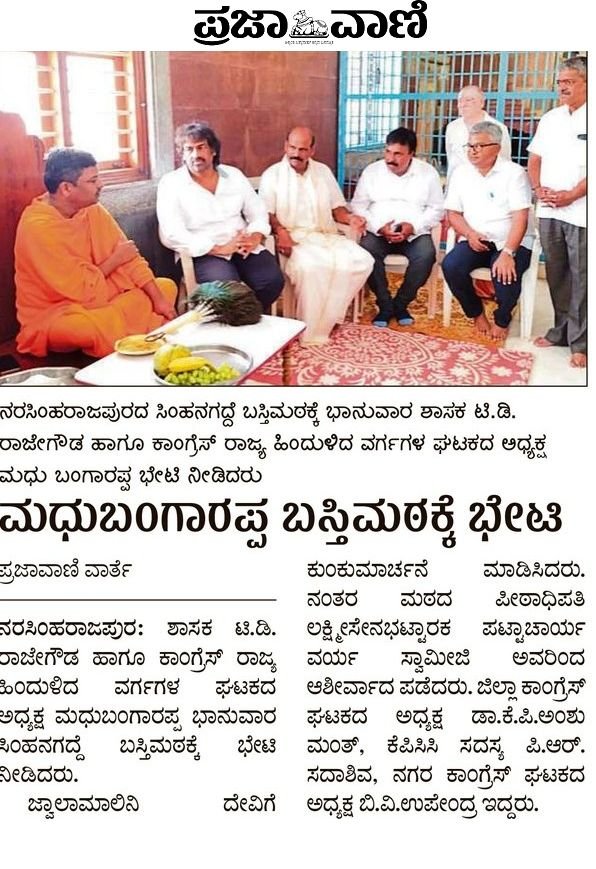 ಪ್ರಜಾವಾಣಿ

ನರಸಿಂಹರಾಜಪುರದ ಸಿಂಹನಗದ್ದೆ ಬಸ್ತಿಮಠಕ್ಕೆ ಭಾನುವಾರ ಶಾಸಕ ಟಿ.ಡಿ. ರಾಜೇಗೌಡ ಹಾಗೂ ಕಾಂಗ್ರೆಸ್ ರಾಜ್ಯ ಹಿಂದುಳಿದ ವರ್ಗಗಳ ಘಟಕದ ಅಧ್ಯಕ್ಷ ಮಧು ಬಂಗಾರಪ್ಪ ಭೇಟಿ ನೀಡಿದರು

ಮಧುಬಂಗಾರಪ್ಪ ಬಸ್ತಿಮಠಕ್ಕೆ ಭೇಟಿ

ಪ್ರಜಾವಾಣಿ ವಾರ್ತೆ

ನರಸಿಂಹರಾಜಪುರ: ಶಾಸಕ ಟಿ.ಡಿ. ರಾಜೇಗೌಡ ಹಾಗೂ ಕಾಂಗ್ರೆಸ್ ರಾಜ್ಯ ಹಿಂದುಳಿದ ವರ್ಗಗಳ ಘಟಕದ ಅಧ್ಯಕ್ಷ ಮಧುಬಂಗಾರಪ್ಪ ಭಾನುವಾರ ಸಿಂಹನಗದ್ದೆ ಬಸ್ತಿಮಠಕ್ಕೆ ಭೇಟಿ ನೀಡಿದರು.

ಜ್ವಾಲಾಮಾಲಿನಿ ದೇವಿಗೆ ಕುಂಕುಮಾರ್ಚನೆ ಮಾಡಿಸಿದರು. ನಂತರ ಮಠದ ಪೀಠಾಧಿಪತಿ ಲಕ್ಷ್ಮೀಸೇನಭಟ್ಟಾರಕ ಪಟ್ಟಾಚಾರ್ಯ ವರ್ಯ ಸ್ವಾಮೀಜಿ ಅವರಿಂದ ಆಶೀರ್ವಾದ ಪಡೆದರು. ಜಿಲ್ಲಾ ಕಾಂಗ್ರೆಸ್ ಘಟಕದ ಅಧ್ಯಕ್ಷ ಡಾ.ಕೆ.ಪಿ.ಅಂಶು ಮಂತ್, ಕೆಪಿಸಿಸಿ ಸದಸ್ಯ ಪಿ.ಆರ್. ಸದಾಶಿವ, ನಗರ ಕಾಂಗ್ರೆಸ್ ಘಟಕದ ಅಧ್ಯಕ್ಷ ಬಿ.ವಿ.ಉಪೇಂದ್ರ ಇದ್ದರು.